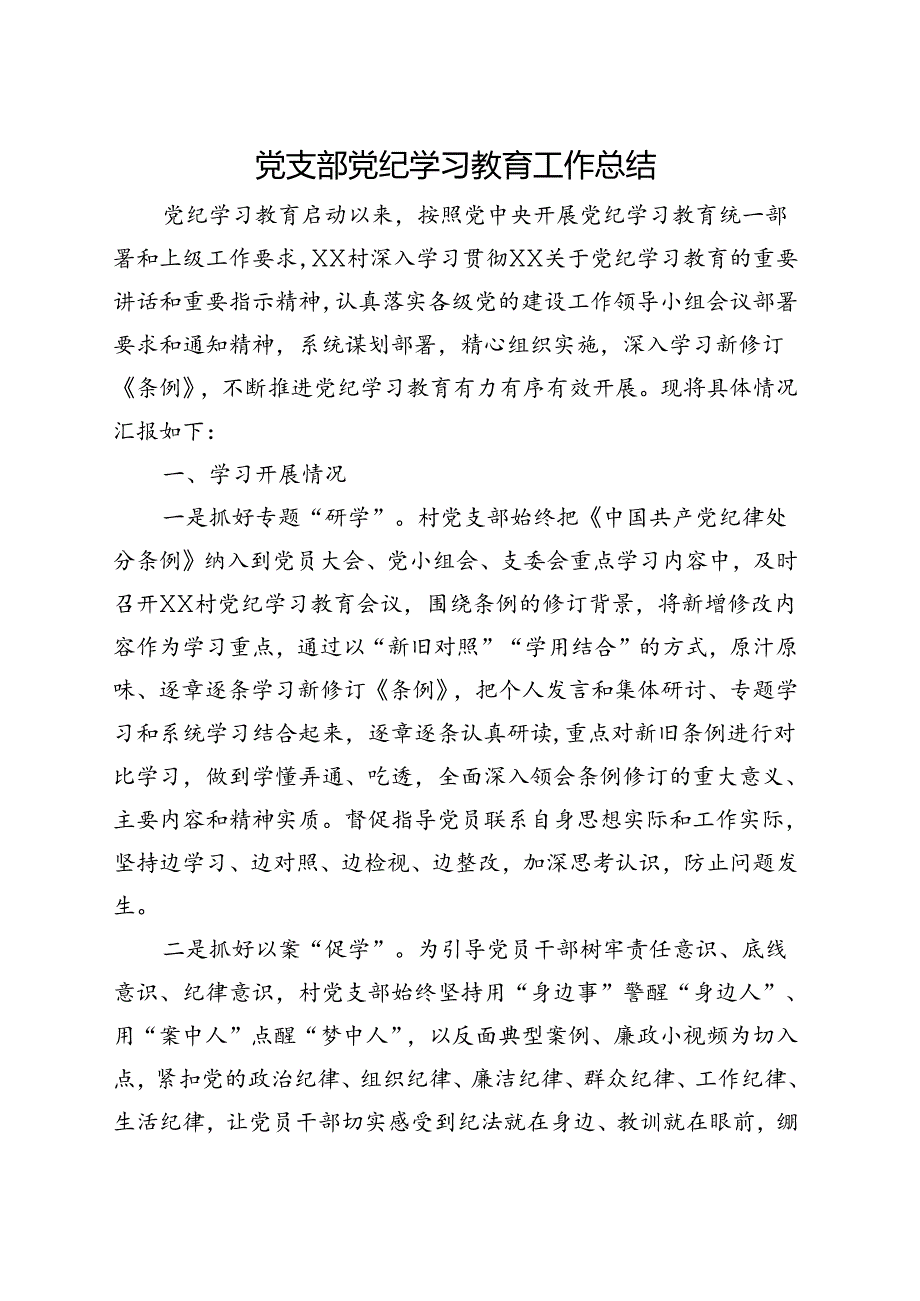 党支部党纪学习教育工作总结

党纪学习教育启动以来，按照党中央开展党纪学习教育统一部署和上级工作要求，XX村深入学习贯彻XX关于党纪学习教育的重要讲话和重要指示精神，认真落实各级党的建设工作领导小组会议部署要求和通知精神，系统谋划部署，精心组织实施，深入学习新修订《条例》，不断推进党纪学习教育有力有序有效开展。现将具体情况汇报如下：

一、学习开展情况

一是抓好专题“研学”。村党支部始终把《中国共产党纪律处分条例》纳入到党员大会、党小组会、支委会重点学习内容中，及时召开XX村党纪学习教育会议，围绕条例的修订背景，将新增修改内容作为学习重点，通过以“新旧对照”“学用结合”的方式，原汁原味、逐章逐条学习新修订《条例》，把个人发言和集体研讨、专题学习和系统学习结合起来，逐章逐条认真研读，重点对新旧条例进行对比学习，做到学懂弄通、吃透，全面深入领会条例修订的重大意义、主要内容和精神实质。督促指导党员联系自身思想实际和工作实际，坚持边学习、边对照、边检视、边整改，加深思考认识，防止问题发生。

二是抓好以案“促学”。为引导党员干部树牢责任意识、底线意识、纪律意识，村党支部始终坚持用“身边事”警醒“身边人”、用“案中人”点醒“梦中人”，以反面典型案例、廉政小视频为切入点，紧扣党的政治纪律、组织纪律、廉洁纪律、群众纪律、工作纪律、生活纪律，让党员干部切实感受到纪法就在身边、教训就在眼前，绷